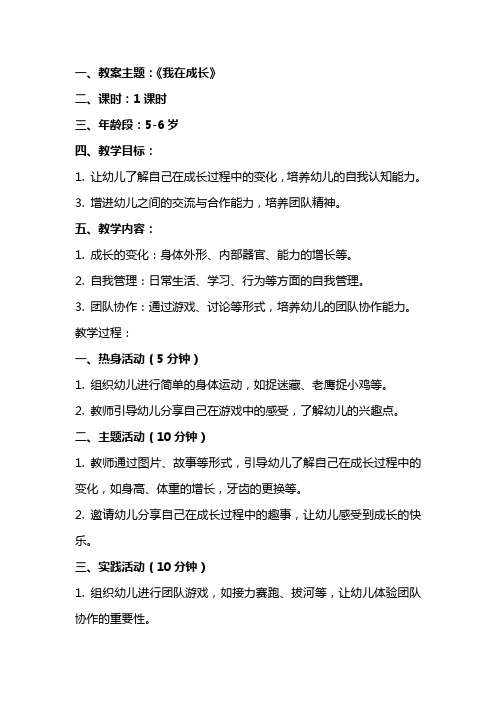 一、教案主题：《我在成长》

二、课时：1 课时

三、年龄段：5-6 岁

四、教学目标：

1. 让幼儿了解自己在成长过程中的变化，培养幼儿的自我认知能力。

3. 增进幼儿之间的交流与合作能力，培养团队精神。

五、教学内容：

1. 成长的变化：身体外形、内部器官、能力的增长等。

2. 自我管理：日常生活、学习、行为等方面的自我管理。

3. 团队协作：通过游戏、讨论等形式，培养幼儿的团队协作能力。

教学过程：

一、热身活动（5 分钟）

1. 组织幼儿进行简单的身体运动，如捉迷藏、老鹰捉小鸡等。

2. 教师引导幼儿分享自己在游戏中的感受，了解幼儿的兴趣点。

二、主题活动（10 分钟）

1. 教师通过图片、故事等形式，引导幼儿了解自己在成长过程中的变化，如身高、体重的增长，牙齿的更换等。

2. 邀请幼儿分享自己在成长过程中的趣事，让幼儿感受到成长的快乐。

三、实践活动（10 分钟）

1. 组织幼儿进行团队游戏，如接力赛跑、拔河等，让幼儿体验团队协作的重要性。